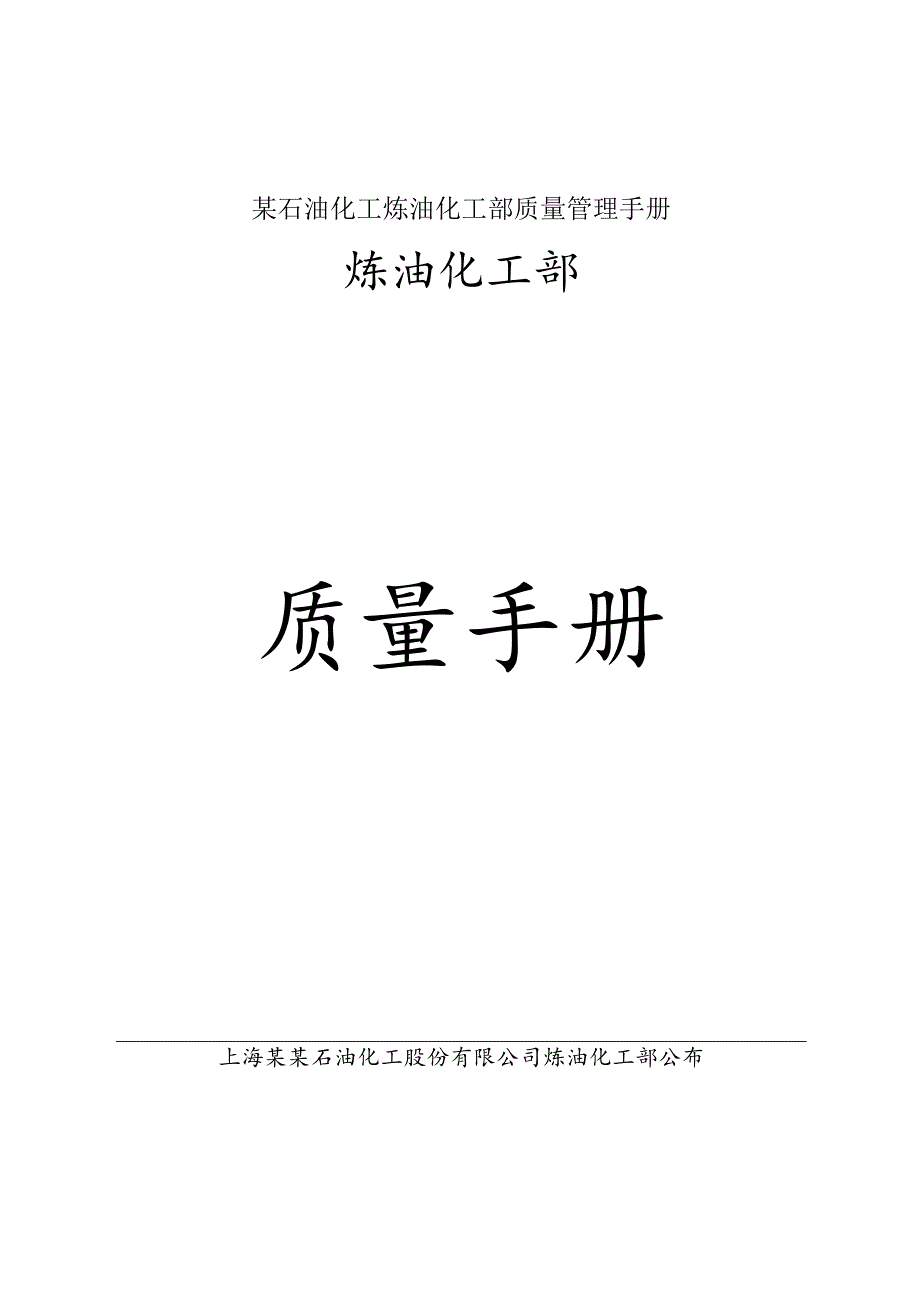 某石油化工炼油化工部质量管理手册

炼油化工部

质量手册

上海某某石油化工股份有限公司炼油化工部公布